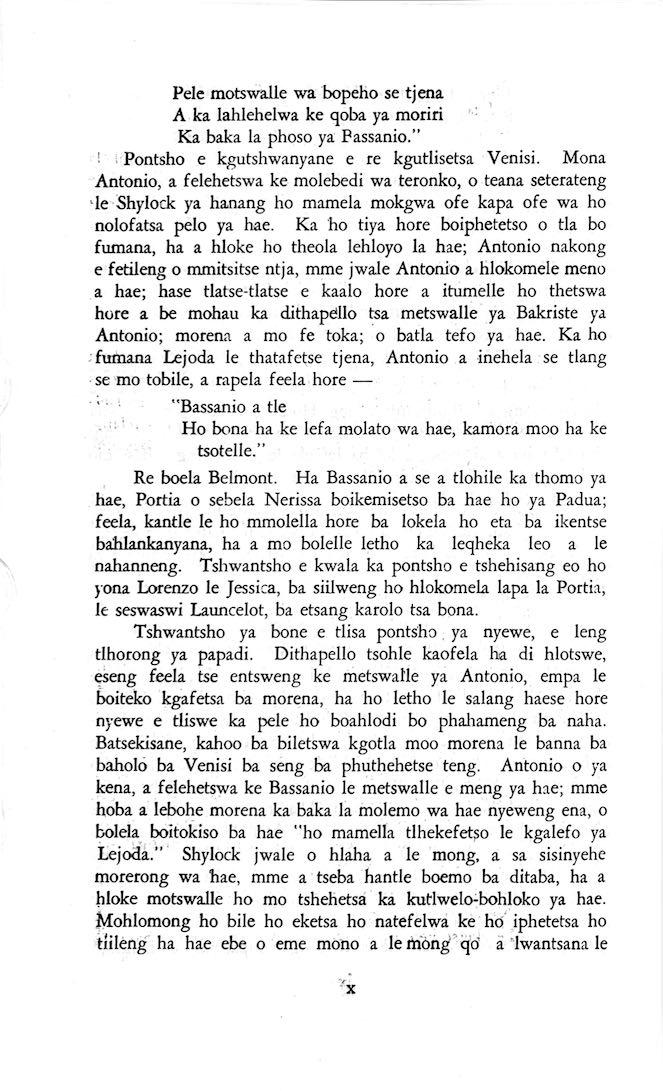 Pele motswalle wa bopeho se tjena
A ka lahlehelwa ke qoba ya moriri
Ka baka la phoso ya Bassanio."

Pontsho e kgutshwanyane e re kgutlisetsa Venisi. Mona Antonio, a felehetswa ke molebedi wa teronko, o teana seterateng le Shylock ya hanang ho mamela mokgwa ofe kapa ofe wa ho nolofatsa pelo ya hae. Ka ho tiya hore boiphetetso o tla bo fumana, ha a hloke ho theola lehloyo la hae; Antonio nakong e fetileng o mmitsitse ntja, mme jwale Antonio a hlokomele meno a hae; hase tlatse-tlatse e kaalo hore a itumelle ho thetswa hore a be mohau ka dithapello tsa metswalle ya Bakriste ya Antonio; morena a mo fe toka; o batla tefo ya hae. Ka ho fumana Lejoda le thatafetse tjena, Antonio a inehela se tlang se mo tobile, a rapela feela hore —

"Bassanio a tle
Ho bona ha ke lefa molato wa hae, kamora moo ha ke tsotelle."

Re boela Belmont. Ha Bassanio a se a tlohile ka thomo ya hae, Portia o sebela Nerissa boikemisetso ba hae ho ya Padua; feela, kantle le ho mmolella hore ba lokela ho eta ba ikentse bahlankanyana, ha a mo bolelle letho ka leqheka leo a le nahanneng. Tshwantsho e kwala ka pontsho e tshehisang eo ho yona Lorenzo le Jessica, ba siilweng ho hlokomela lapa la Portia, le seswaswi Launcelot, ba etsang karolo tsa bona.

Tshwantsho ya bone e tlisa pontsho ya nyewe, e leng tlhorong ya papadi. Dithapello tsohle kaofela ha di hlotswe, eseng feela tse entsweng ke metswalle ya Antonio, empa le boiteko kgafetsa ba morena, ha ho letho le salang haese hore nyewe e tliswe ka pele ho boahlodi bo phahameng ba naha. Batsekisane, kahoo ba biletswa kgotla moo morena le banna ba baholo ba Venisi ba seng ba phuthehetse teng. Antonio o ya kena, a felehetswa ke Bassanio le metswalle e meng ya hae; mme hoba a lebohe morena ka baka la molemo wa hae nyeweng ena, o bolela boitokiso ba hae "ho mamella tlhekefetso le kgalefo ya Lejoda." Shylock jwale o hlaha a le mong, a sa sisinyehe morerong wa hae, mme a tseba hantle boemo ba ditaba, ha a hloke motswalle ho mo tshehetsa ka kutlwelo-bohloko ya hae. Mohlomong ho bile ho eketsa ho natefelwa ke ho iphetetsa ho tiileng ha hae ebe o eme mono a le mong qo a lwantsana le

x